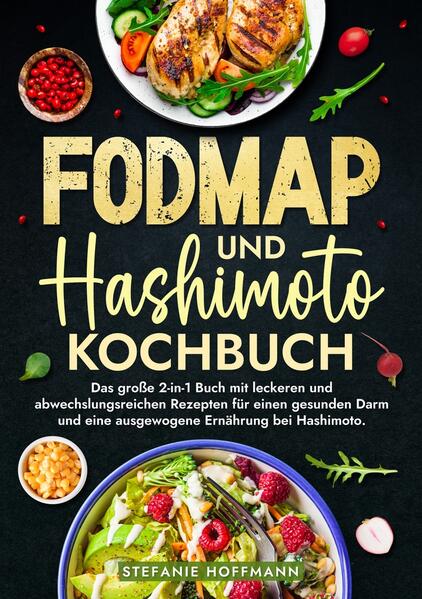 FODMAP UND Hashimoto KOCHBUCH

Das große 2-in-1 Buch mit leckeren und abwechslungsreichen Rezepten für einen gesunden Darm und eine ausgewogene Ernährung bei Hashimoto.

STEFANIE HOFFMANN